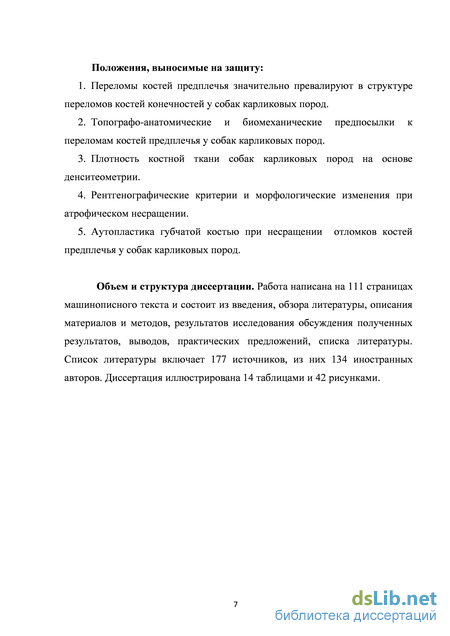 **Положения, выносимые на защиту:**

1. Переломы костей предплечья значительно превалируют в структуре переломов костей конечностей у собак карликовых пород.

2. Топографо-анатомические и биомеханические предпосылки к переломам костей предплечья у собак карликовых пород.

3. Плотность костной ткани собак карликовых пород на основе денситеометрии.

4. Рентгенографические критерии и морфологические изменения при атрофическом несращении.

5. Аутопластика губчатой костью при несращении отломков костей предплечья у собак карликовых пород.

**Объем и структура диссертации.** Работа написана на 111 страницах машинописного текста и состоит из введения, обзора литературы, описания материалов и методов, результатов исследования обсуждения полученных результатов, выводов, практических предложений, списка литературы. Список литературы включает 177 источников, из них 134 иностранных авторов. Диссертация иллюстрирована 14 таблицами и 42 рисунками.

7

dsLib.net
библиотека диссертаций